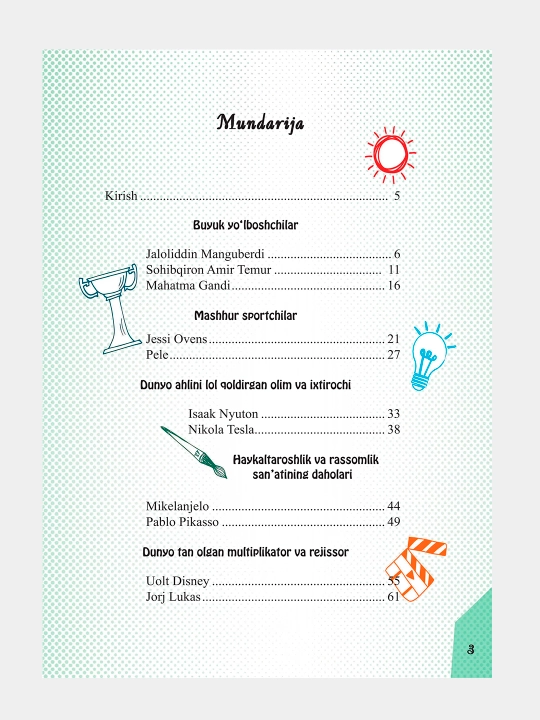 Mundarija

Kirish 5

Buyuk yo'lboshchilar

Jaloliddin Manguberdi 6
Sohibqiron Amir Temur 11
Mahatma Gandi 16

Mashhur sportchilar

Jessi Ovens 21
Pele 27

Dunyo ahlini lol qoldirgan olim va ixtirochi

Isaak Nyuton 33
Nikola Tesla 38

Haykaltaroshlik va rassomlik san'atining daholari

Mikelanjelo 44
Pablo Pikasso 49

Dunyo tan olgan multiplikator va rejissor

Uolt Disney 55
Jorj Lukas 61

3